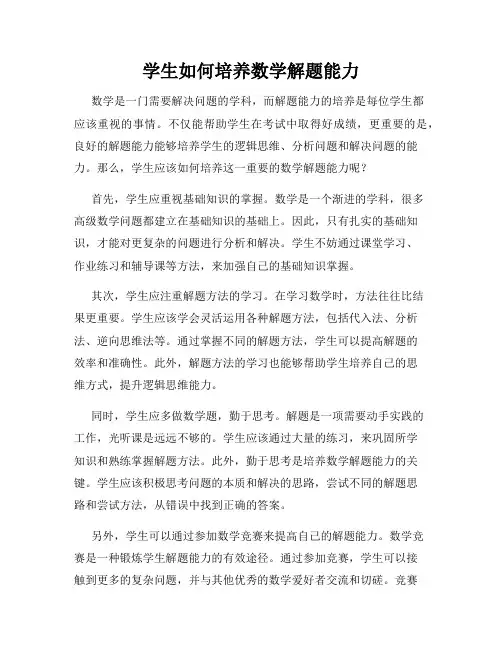 学生如何培养数学解题能力

数学是一门需要解决问题的学科，而解题能力的培养是每位学生都应该重视的事情。不仅能帮助学生在考试中取得好成绩，更重要的是，良好的解题能力能够培养学生的逻辑思维、分析问题和解决问题的能力。那么，学生应该如何培养这一重要的数学解题能力呢？

首先，学生应重视基础知识的掌握。数学是一个渐进的学科，很多高级数学问题都建立在基础知识的基础上。因此，只有扎实的基础知识，才能对更复杂的问题进行分析和解决。学生不妨通过课堂学习、作业练习和辅导课等方法，来加强自己的基础知识掌握。

其次，学生应注重解题方法的学习。在学习数学时，方法往往比结果更重要。学生应该学会灵活运用各种解题方法，包括代入法、分析法、逆向思维法等。通过掌握不同的解题方法，学生可以提高解题的效率和准确性。此外，解题方法的学习也能够帮助学生培养自己的思维方式，提升逻辑思维能力。

同时，学生应多做数学题，勤于思考。解题是一项需要动手实践的工作，光听课是远远不够的。学生应该通过大量的练习，来巩固所学知识和熟练掌握解题方法。此外，勤于思考是培养数学解题能力的关键。学生应该积极思考问题的本质和解决的思路，尝试不同的解题思路和尝试方法，从错误中找到正确的答案。

另外，学生可以通过参加数学竞赛来提高自己的解题能力。数学竞赛是一种锻炼学生解题能力的有效途径。通过参加竞赛，学生可以接触到更多的复杂问题，并与其他优秀的数学爱好者交流和切磋。竞赛